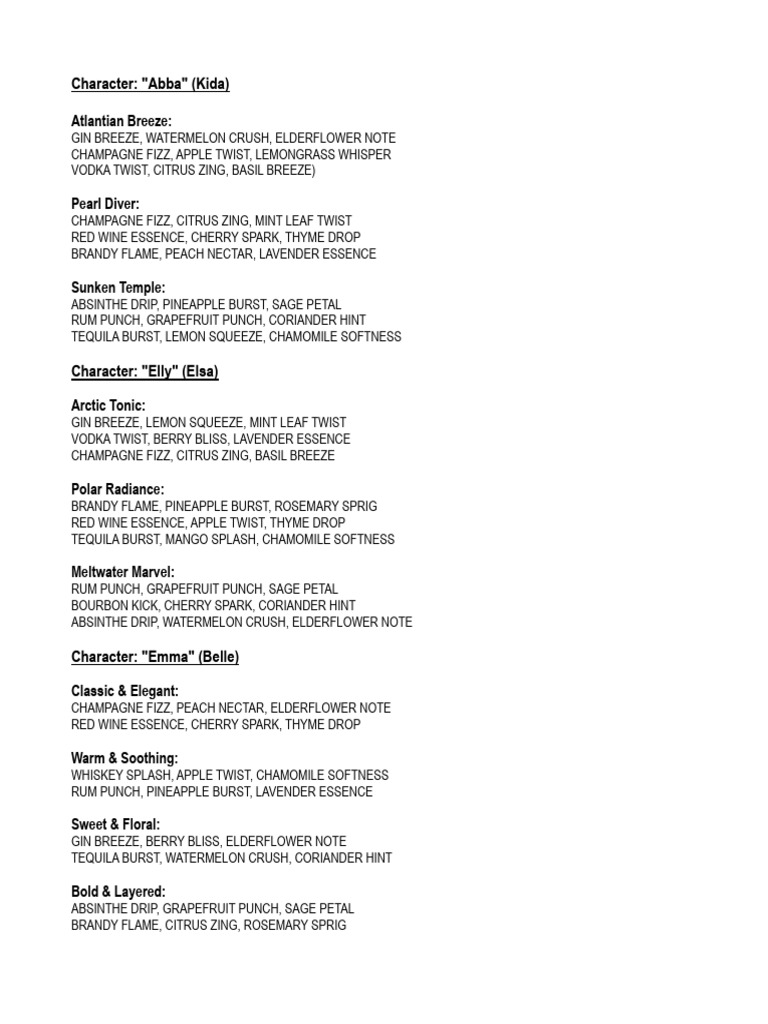 Character: "Abba" (Kida)

Atlantian Breeze:
GIN BREEZE, WATERMELON CRUSH, ELDERFLOWER NOTE
CHAMPAGNE FIZZ, APPLE TWIST, LEMONGRASS WHISPER
VODKA TWIST, CITRUS ZING, BASIL BREEZE)

Pearl Diver:
CHAMPAGNE FIZZ, CITRUS ZING, MINT LEAF TWIST
RED WINE ESSENCE, CHERRY SPARK, THYME DROP
BRANDY FLAME, PEACH NECTAR, LAVENDER ESSENCE

Sunken Temple:
ABSINTHE DRIP, PINEAPPLE BURST, SAGE PETAL
RUM PUNCH, GRAPEFRUIT PUNCH, CORIANDER HINT
TEQUILA BURST, LEMON SQUEEZE, CHAMOMILE SOFTNESS

Character: "Elly" (Elsa)

Arctic Tonic:
GIN BREEZE, LEMON SQUEEZE, MINT LEAF TWIST
VODKA TWIST, BERRY BLISS, LAVENDER ESSENCE
CHAMPAGNE FIZZ, CITRUS ZING, BASIL BREEZE

Polar Radiance:
BRANDY FLAME, PINEAPPLE BURST, ROSEMARY SPRIG
RED WINE ESSENCE, APPLE TWIST, THYME DROP
TEQUILA BURST, MANGO SPLASH, CHAMOMILE SOFTNESS

Meltwater Marvel:
RUM PUNCH, GRAPEFRUIT PUNCH, SAGE PETAL
BOURBON KICK, CHERRY SPARK, CORIANDER HINT
ABSINTHE DRIP, WATERMELON CRUSH, ELDERFLOWER NOTE

Character: "Emma" (Belle)

Classic & Elegant:
CHAMPAGNE FIZZ, PEACH NECTAR, ELDERFLOWER NOTE
RED WINE ESSENCE, CHERRY SPARK, THYME DROP

Warm & Soothing:
WHISKEY SPLASH, APPLE TWIST, CHAMOMILE SOFTNESS
RUM PUNCH, PINEAPPLE BURST, LAVENDER ESSENCE

Sweet & Floral:
GIN BREEZE, BERRY BLISS, ELDERFLOWER NOTE
TEQUILA BURST, WATERMELON CRUSH, CORIANDER HINT

Bold & Layered:
ABSINTHE DRIP, GRAPEFRUIT PUNCH, SAGE PETAL
BRANDY FLAME, CITRUS ZING, ROSEMARY SPRIG